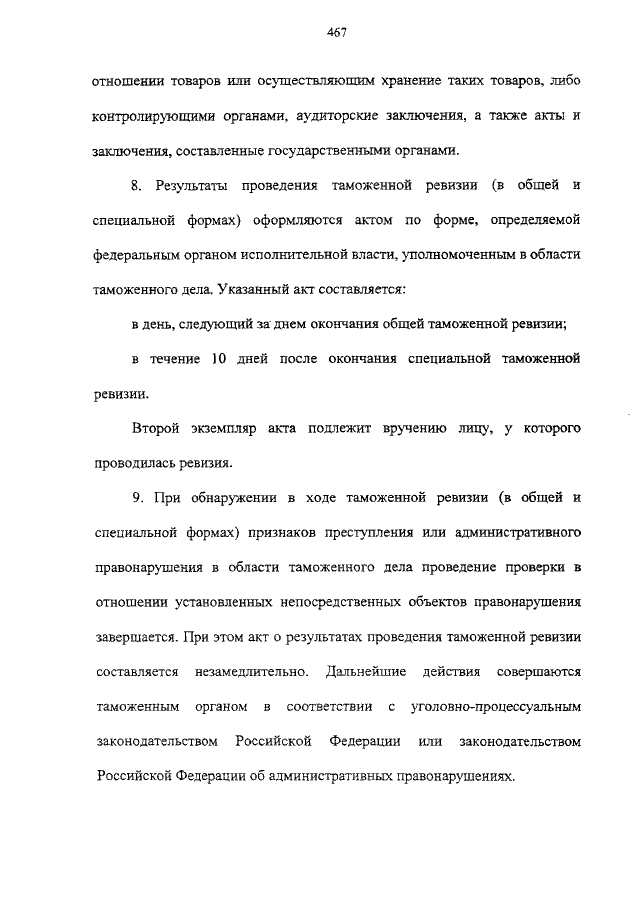 467

отношении товаров или осуществляющим хранение таких товаров, либо контролирующими органами, аудиторские заключения, а также акты и заключения, составленные государственными органами.

8. Результаты проведения таможенной ревизии (в общей и специальной формах) оформляются актом по форме, определяемой федеральным органом исполнительной власти, уполномоченным в области таможенного дела. Указанный акт составляется:

в день, следующий за днем окончания общей таможенной ревизии;

в течение 10 дней после окончания специальной таможенной ревизии.

Второй экземпляр акта подлежит вручению лицу, у которого проводилась ревизия.

9. При обнаружении в ходе таможенной ревизии (в общей и специальной формах) признаков преступления или административного правонарушения в области таможенного дела проведение проверки в отношении установленных непосредственных объектов правонарушения завершается. При этом акт о результатах проведения таможенной ревизии составляется незамедлительно. Дальнейшие действия совершаются таможенным органом в соответствии с уголовно-процессуальным законодательством Российской Федерации или законодательством Российской Федерации об административных правонарушениях.